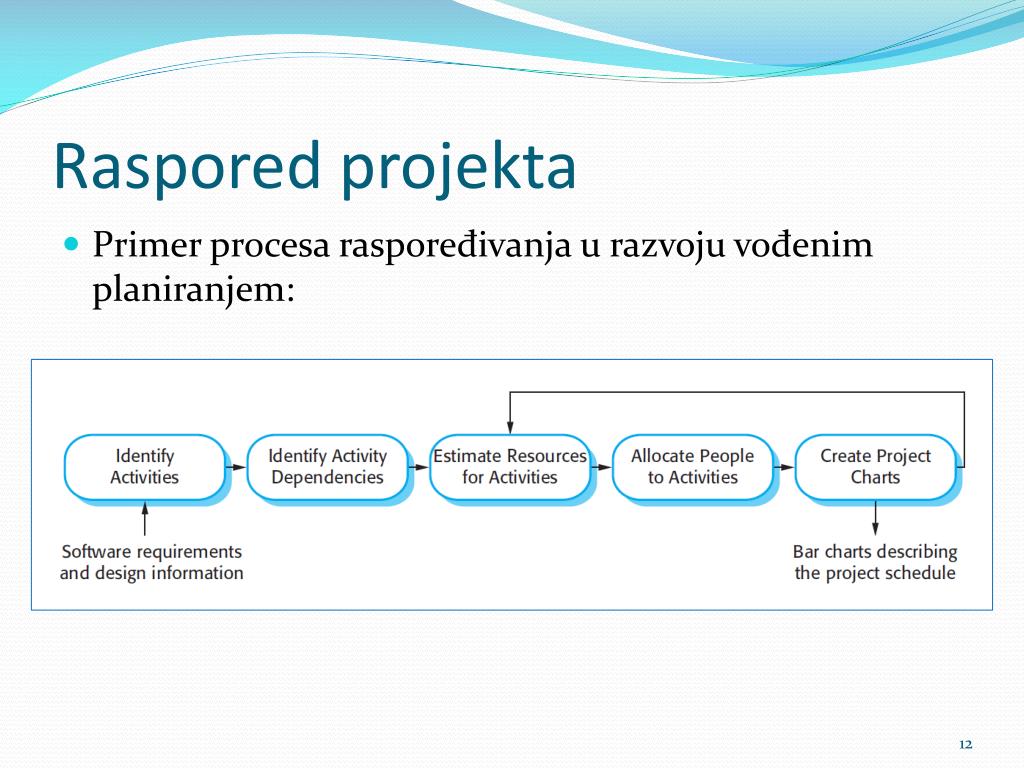 Raspored projekta

Primer procesa raspoređivanja u razvoju vođenim planiranjem:

Identify Activities

Identify Activity Dependencies

Estimate Resources for Activities

Allocate People to Activities

Create Project Charts

Software requirements and design information

Bar charts describing the project schedule

12